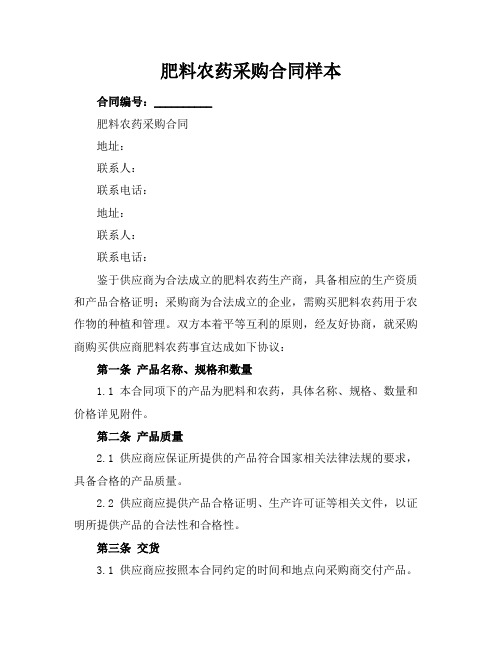 肥料农药采购合同样本

合同编号：__________

肥料农药采购合同

地址：

联系人：

联系电话：

地址：

联系人：

联系电话：

鉴于供应商为合法成立的肥料农药生产商，具备相应的生产资质和产品合格证明；采购商为合法成立的企业，需购买肥料农药用于农作物的种植和管理。双方本着平等互利的原则，经友好协商，就采购商购买供应商肥料农药事宜达成如下协议：

第一条 产品名称、规格和数量

1.1 本合同项下的产品为肥料和农药，具体名称、规格、数量和价格详见附件。

第二条 产品质量

2.1 供应商应保证所提供的产品符合国家相关法律法规的要求，具备合格的产品质量。

2.2 供应商应提供产品合格证明、生产许可证等相关文件，以证明所提供产品的合法性和合格性。

第三条 交货

3.1 供应商应按照本合同约定的时间和地点向采购商交付产品。